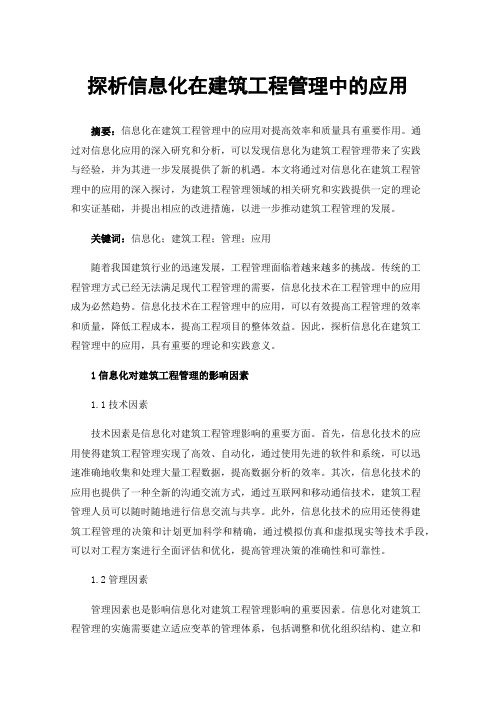 探析信息化在建筑工程管理中的应用

摘要：信息化在建筑工程管理中的应用对提高效率和质量具有重要作用。通过对信息化应用的深入研究和分析，可以发现信息化为建筑工程管理带来了实践与经验，并为其进一步发展提供了新的机遇。本文将通过对信息化在建筑工程管理中的应用的深入探讨，为建筑工程管理领域的相关研究和实践提供一定的理论和实证基础，并提出相应的改进措施，以进一步推动建筑工程管理的发展。

关键词：信息化；建筑工程；管理；应用

随着我国建筑行业的迅速发展，工程管理面临着越来越多的挑战。传统的工程管理方式已经无法满足现代工程管理的需要，信息化技术在工程管理中的应用成为必然趋势。信息化技术在工程管理中的应用，可以有效提高工程管理的效率和质量，降低工程成本，提高工程项目的整体效益。因此，探析信息化在建筑工程管理中的应用，具有重要的理论和实践意义。

1 信息化对建筑工程管理的影响因素

1.1 技术因素

技术因素是信息化对建筑工程管理影响的重要方面。首先，信息化技术的应用使得建筑工程管理实现了高效、自动化，通过使用先进的软件和系统，可以迅速准确地收集和处理大量工程数据，提高数据分析的效率。其次，信息化技术的应用也提供了一种全新的沟通交流方式，通过互联网和移动通信技术，建筑工程管理人员可以随时随地进行信息交流与共享。此外，信息化技术的应用还使得建筑工程管理的决策和计划更加科学和精确，通过模拟仿真和虚拟现实等技术手段，可以对工程方案进行全面评估和优化，提高管理决策的准确性和可靠性。

1.2 管理因素

管理因素也是影响信息化对建筑工程管理影响的重要因素。信息化对建筑工程管理的实施需要建立适应变革的管理体系，包括调整和优化组织结构、建立和